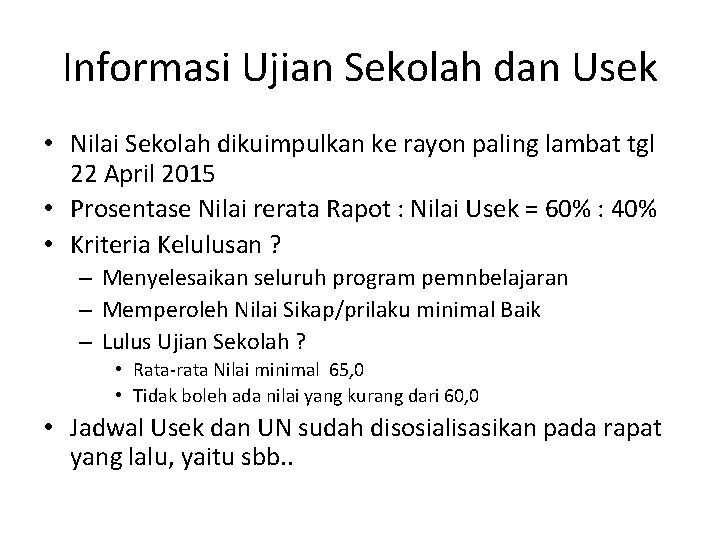 Informasi Ujian Sekolah dan Usek

• Nilai Sekolah dikuimpulkan ke rayon paling lambat tgl 22 April 2015
• Prosentase Nilai rerata Rapot : Nilai Usek = 60% : 40%
• Kriteria Kelulusan ?
– Menyelesaikan seluruh program pemnbelajaran
– Memperoleh Nilai Sikap/prilaku minimal Baik
– Lulus Ujian Sekolah ?
• Rata-rata Nilai minimal 65,0
• Tidak boleh ada nilai yang kurang dari 60,0
• Jadwal Usek dan UN sudah disosialisasikan pada rapat yang lalu, yaitu sbb..